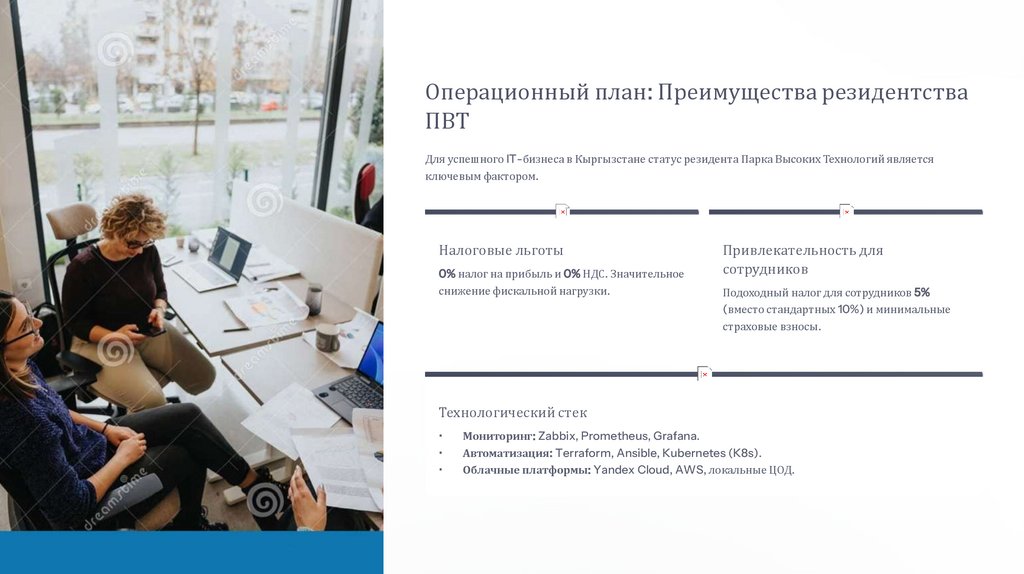 Операционный план: Преимущества резидентства ПВТ

Для успешного IT-бизнеса в Кыргызстане статус резидента Парка Высоких Технологий является ключевым фактором.

Налоговые льготы

0% налог на прибыль и 0% НДС. Значительное снижение фискальной нагрузки.

Привлекательность для сотрудников

Подоходный налог для сотрудников 5% (вместо стандартных 10%) и минимальные страховые взносы.

Технологический стек

• Мониторинг: Zabbix, Prometheus, Grafana.
• Автоматизация: Terraform, Ansible, Kubernetes (K8s).
• Облачные платформы: Yandex Cloud, AWS, локальные ЦОД.

dreamstime